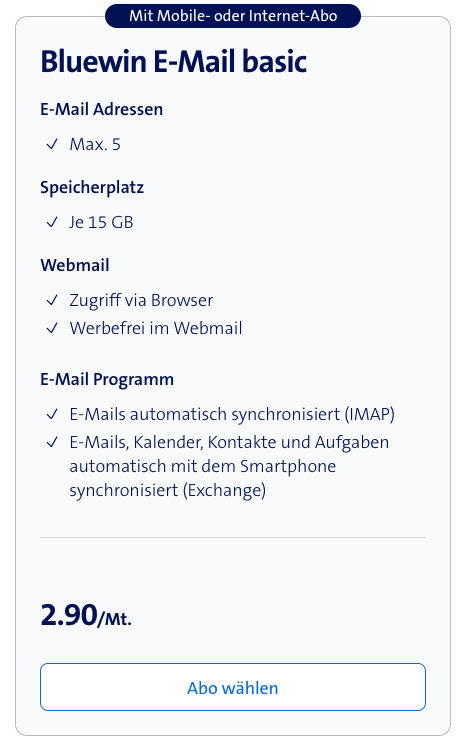 Mit Mobile- oder Internet-Abo

Bluewin E-Mail basic

E-Mail Adressen

✓ Max. 5

Speicherplatz

✓ Je 15 GB

Webmail

✓ Zugriff via Browser
✓ Werbefrei im Webmail

E-Mail Programm

✓ E-Mails automatisch synchronisiert (IMAP)
✓ E-Mails, Kalender, Kontakte und Aufgaben automatisch mit dem Smartphone synchronisiert (Exchange)

2.90/Mt.

Abo wählen